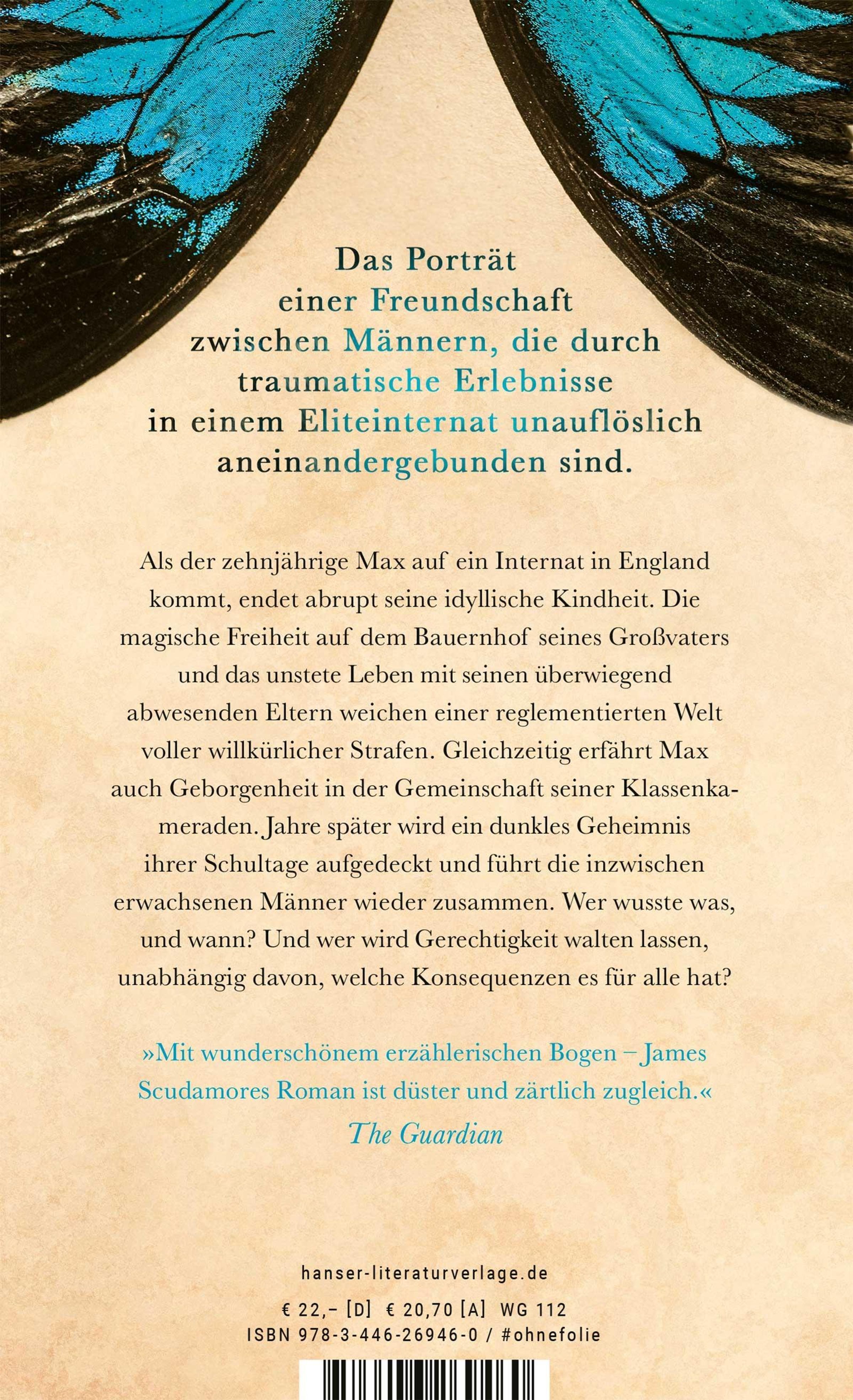 Das Porträt einer Freundschaft zwischen Männern, die durch traumatische Erlebnisse in einem Eliteinternat unauflöslich aneinandergebunden sind.

Als der zehnjährige Max auf ein Internat in England kommt, endet abrupt seine idyllische Kindheit. Die magische Freiheit auf dem Bauernhof seines Großvaters und das unstete Leben mit seinen überwiegend abwesenden Eltern weichen einer reglementierten Welt voller willkürlicher Strafen. Gleichzeitig erfährt Max auch Geborgenheit in der Gemeinschaft seiner Klassenkameraden. Jahre später wird ein dunkles Geheimnis ihrer Schultage aufgedeckt und führt die inzwischen erwachsenen Männer wieder zusammen. Wer wusste was, und wann? Und wer wird Gerechtigkeit walten lassen, unabhängig davon, welche Konsequenzen es für alle hat?

»Mit wunderschönem erzählerischen Bogen – James Scudamores Roman ist düster und zärtlich zugleich.«
The Guardian

hanser-literaturverlage.de
€ 22,– [D] € 20,70 [A] WG 112
ISBN 978-3-446-26946-0 / #ohnefolie